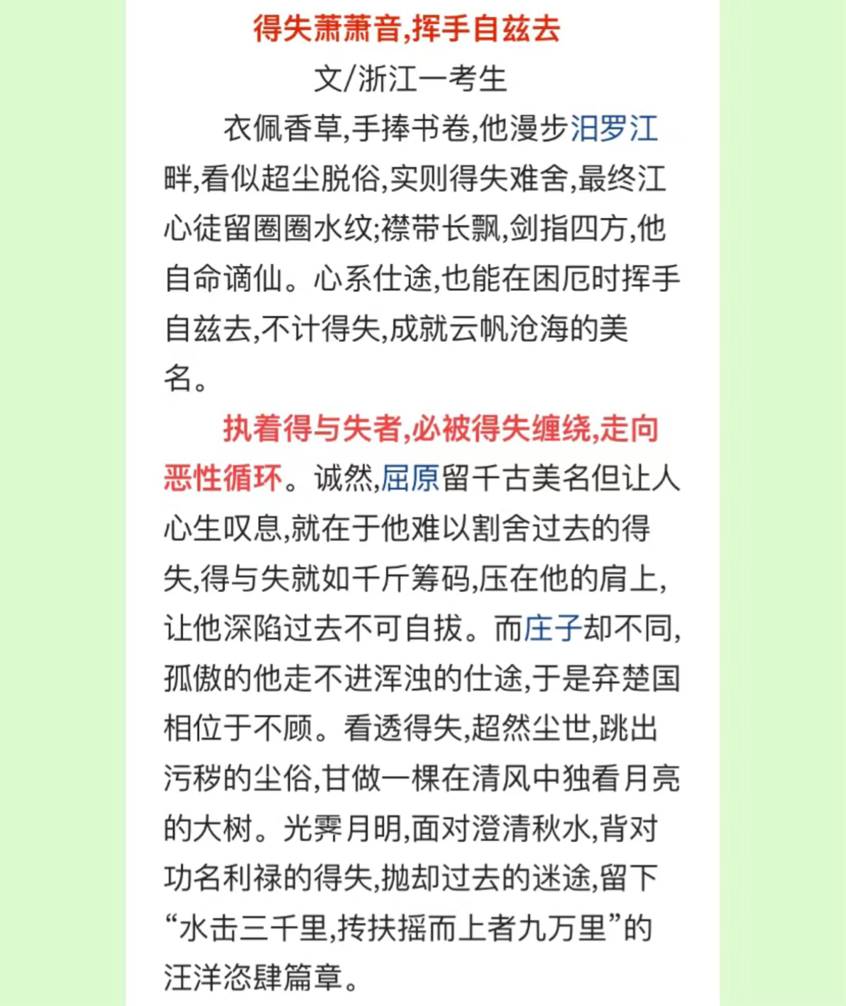 得失萧萧音,挥手自兹去

文/浙江一考生

衣佩香草,手捧书卷,他漫步汨罗江畔,看似超尘脱俗,实则得失难舍,最终江心徒留圈圈水纹;襟带长飘,剑指四方,他自命谪仙。心系仕途,也能在困厄时挥手自兹去,不计得失,成就云帆沧海的美名。

执着得与失者,必被得失缠绕,走向恶性循环。诚然,屈原留千古美名但让人心生叹息,就在于他难以割舍过去的得失,得与失就如千斤筹码,压在他的肩上,让他深陷过去不可自拔。而庄子却不同,孤傲的他走不进浑浊的仕途,于是弃楚国相位于不顾。看透得失,超然尘世,跳出污秽的尘俗,甘做一棵在清风中独看月亮的大树。光霁月明,面对澄清秋水,背对功名利禄的得失,抛却过去的迷途,留下“水击三千里,抟扶摇而上者九万里”的汪洋恣肆篇章。